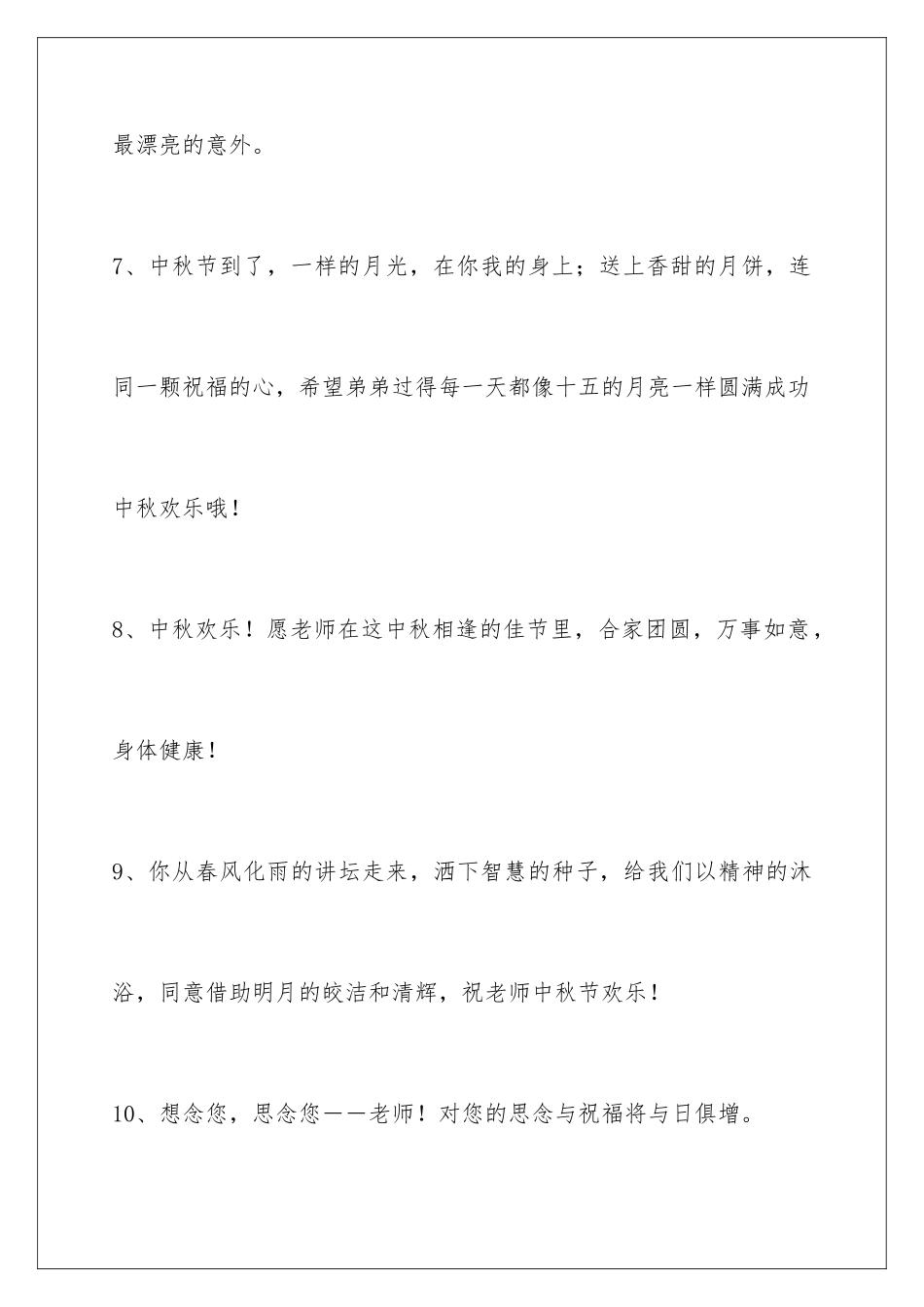 最漂亮的意外。

7、中秋节到了，一样的月光，在你我的身上；送上香甜的月饼，连同一颗祝福的心，希望弟弟过得每一天都像十五的月亮一样圆满成功中秋欢乐哦！

8、中秋欢乐！愿老师在这中秋相逢的佳节里，合家团圆，万事如意，身体健康！

9、你从春风化雨的讲坛走来，洒下智慧的种子，给我们以精神的沐浴，同意借助明月的皎洁和清辉，祝老师中秋节欢乐！

10、想念您，思念您——老师！对您的思念与祝福将与日俱增。